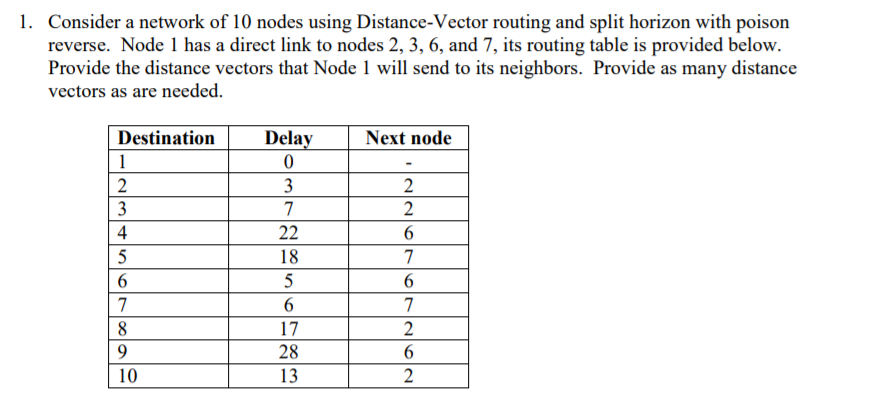 1. Consider a network of 10 nodes using Distance-Vector routing and split horizon with poison reverse. Node 1 has a direct link to nodes 2, 3, 6, and 7, its routing table is provided below. Provide the distance vectors that Node 1 will send to its neighbors. Provide as many distance vectors as are needed.

| Destination | Delay | Next node |
|---|---|---|
| 1 | 0 | - |
| 2 | 3 | 2 |
| 3 | 7 | 2 |
| 4 | 22 | 6 |
| 5 | 18 | 7 |
| 6 | 5 | 6 |
| 7 | 6 | 7 |
| 8 | 17 | 2 |
| 9 | 28 | 6 |
| 10 | 13 | 2 |